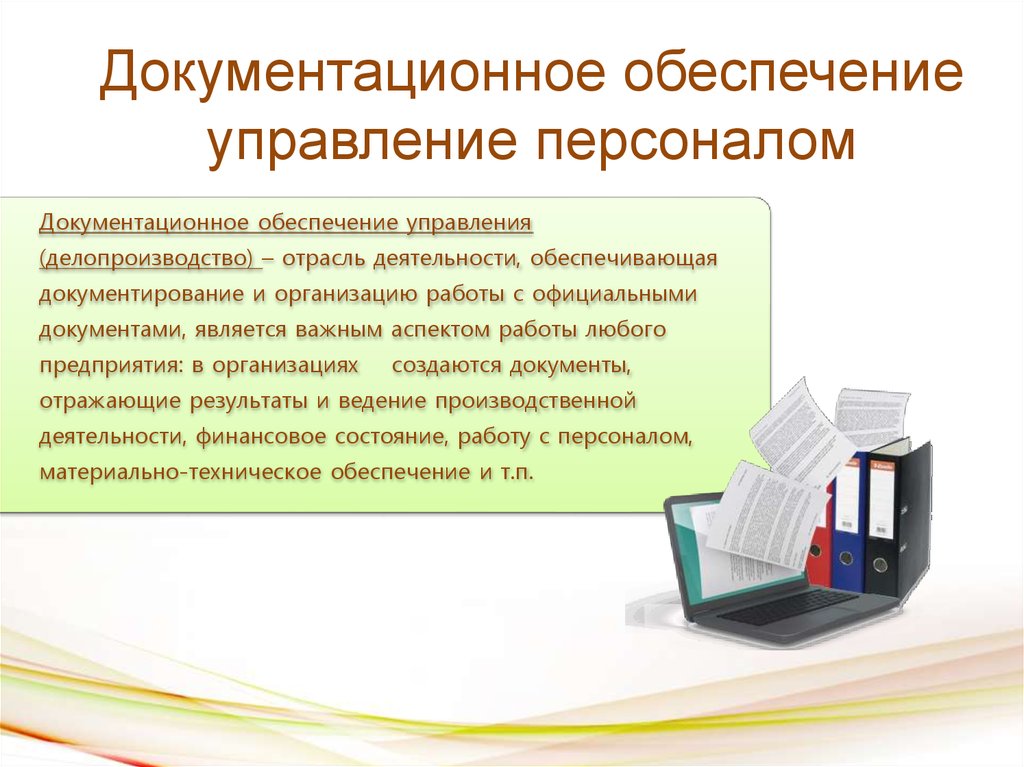 Документационное обеспечение управление персоналом

Документационное обеспечение управления (делопроизводство) – отрасль деятельности, обеспечивающая документирование и организацию работы с официальными документами, является важным аспектом работы любого предприятия: в организациях создаются документы, отражающие результаты и ведение производственной деятельности, финансовое состояние, работу с персоналом, материально-техническое обеспечение и т.п.